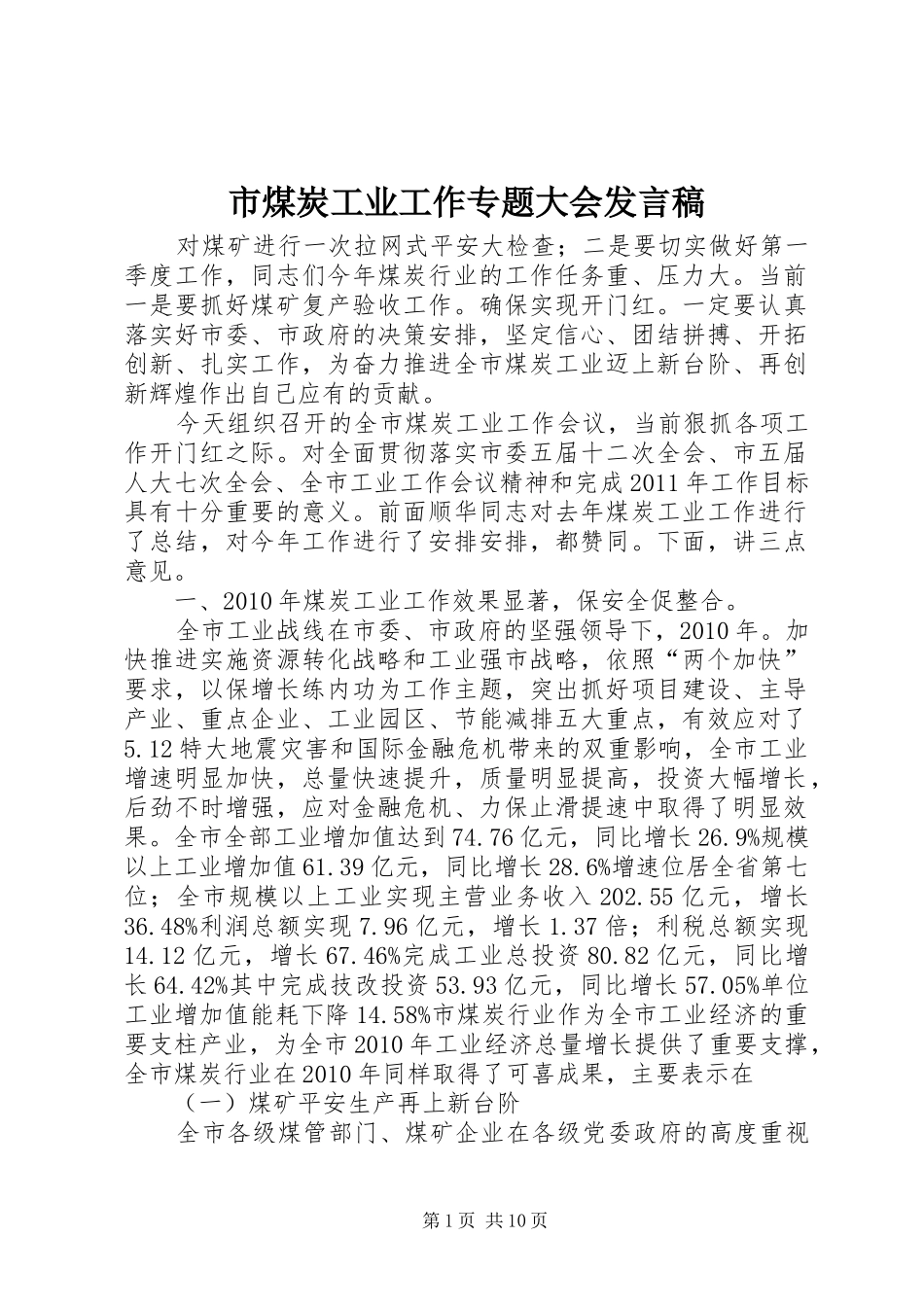 市煤炭工业工作专题大会发言稿

对煤矿进行一次拉网式平安大检查；二是要切实做好第一季度工作，同志们今年煤炭行业的工作任务重、压力大。当前一是要抓好煤矿复产验收工作。确保实现开门红。一定要认真落实好市委、市政府的决策安排，坚定信心、团结拼搏、开拓创新、扎实工作，为奋力推进全市煤炭工业迈上新台阶、再创新辉煌作出自己应有的贡献。

今天组织召开的全市煤炭工业工作会议，当前狠抓各项工作开门红之际。对全面贯彻落实市委五届十二次全会、市五届人大七次全会、全市工业工作会议精神和完成2011年工作目标具有十分重要的意义。前面顺华同志对去年煤炭工业工作进行了总结，对今年工作进行了安排安排，都赞同。下面，讲三点意见。

一、2010年煤炭工业工作效果显著，保安全促整合。

全市工业战线在市委、市政府的坚强领导下，2010年。加快推进实施资源转化战略和工业强市战略，依照“两个加快”要求，以保增长练内功为工作主题，突出抓好项目建设、主导产业、重点企业、工业园区、节能减排五大重点，有效应对了5.12特大地震灾害和国际金融危机带来的双重影响，全市工业增速明显加快，总量快速提升，质量明显提高，投资大幅增长，后劲不时增强，应对金融危机、力保止滑提速中取得了明显效果。全市全部工业增加值达到74.76亿元，同比增长26.9%规模以上工业增加值61.39亿元，同比增长28.6%增速位居全省第七位；全市规模以上工业实现主营业务收入202.55亿元，增长36.48%利润总额实现7.96亿元，增长1.37倍；利税总额实现14.12亿元，增长67.46%完成工业总投资80.82亿元，同比增长64.42%其中完成技改投资53.93亿元，同比增长57.05%单位工业增加值能耗下降14.58%市煤炭行业作为全市工业经济的重要支柱产业，为全市2010年工业经济总量增长提供了重要支撑，全市煤炭行业在2010年同样取得了可喜成果，主要表示在

（一）煤矿平安生产再上新台阶

全市各级煤管部门、煤矿企业在各级党委政府的高度重视

第1页 共10页